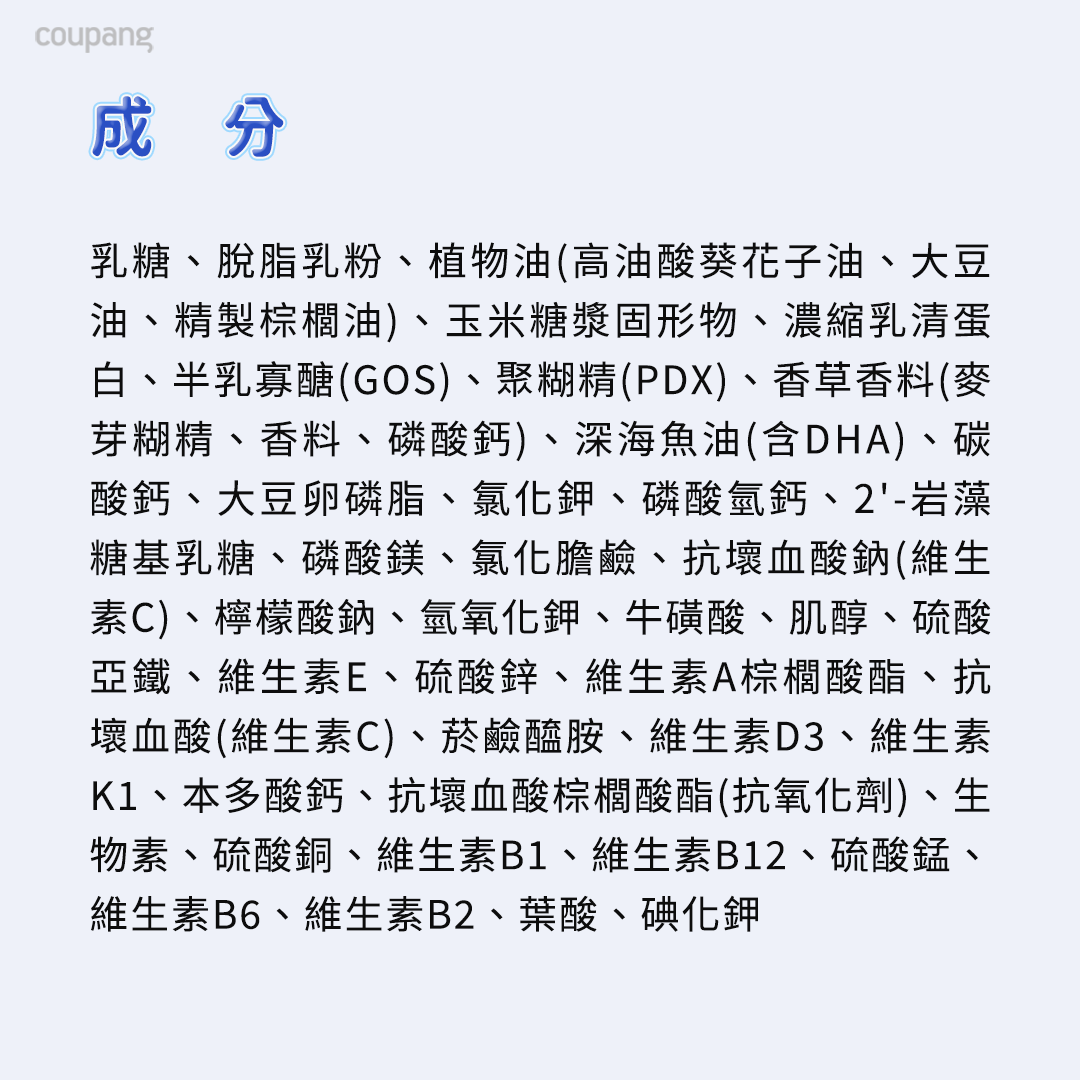 coupang

成 分

乳糖、脫脂乳粉、植物油(高油酸葵花子油、大豆油、精製棕櫚油)、玉米糖漿固形物、濃縮乳清蛋白、半乳寡醣(GOS)、聚糊精(PDX)、香草香料(麥芽糊精、香料、磷酸鈣)、深海魚油(含DHA)、碳酸鈣、大豆卵磷脂、氯化鉀、磷酸氫鈣、2'-岩藻糖基乳糖、磷酸鎂、氯化膽鹼、抗壞血酸鈉(維生素C)、檸檬酸鈉、氫氧化鉀、牛磺酸、肌醇、硫酸亞鐵、維生素E、硫酸鋅、維生素A棕櫚酸酯、抗壞血酸(維生素C)、菸鹼醯胺、維生素D3、維生素K1、本多酸鈣、抗壞血酸棕櫚酸酯(抗氧化劑)、生物素、硫酸銅、維生素B1、維生素B12、硫酸錳、維生素B6、維生素B2、葉酸、碘化鉀